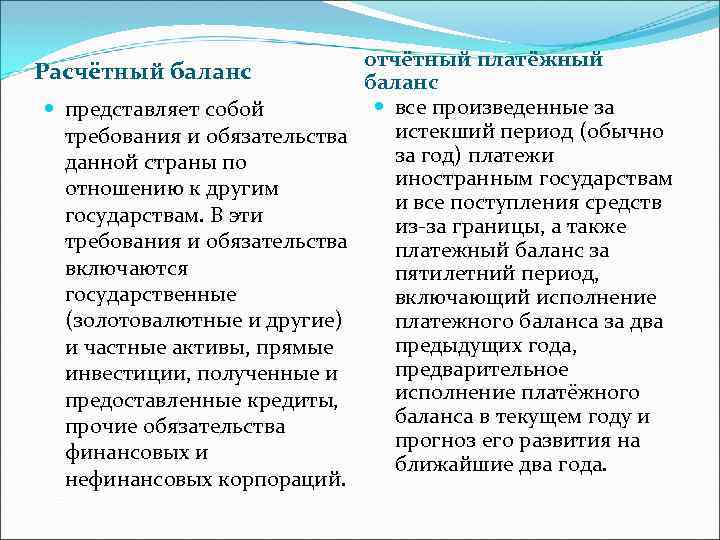 Расчётный баланс

представляет собой требования и обязательства данной страны по отношению к другим государствам. В эти требования и обязательства включаются государственные (золотовалютные и другие) и частные активы, прямые инвестиции, полученные и предоставленные кредиты, прочие обязательства финансовых и нефинансовых корпораций.

отчётный платёжный баланс

все произведенные за истекший период (обычно за год) платежи иностранным государствам и все поступления средств из-за границы, а также платежный баланс за пятилетний период, включающий исполнение платежного баланса за два предыдущих года, предварительное исполнение платёжного баланса в текущем году и прогноз его развития на ближайшие два года.